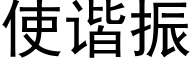 使谐振